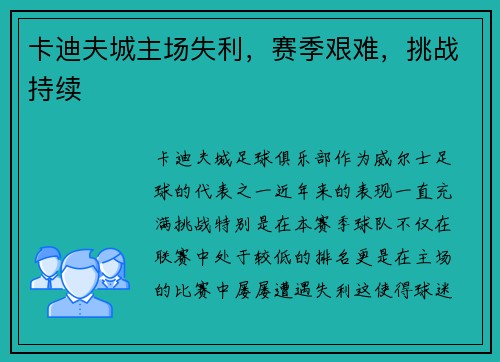 卡迪夫城主场失利，赛季艰难，挑战持续

卡迪夫城足球俱乐部作为威尔士足球的代表之一近年来的表现一直充满挑战特别是在本赛季球队不仅在联赛中处于较低的排名更是在主场的比赛中屡屡遭遇失利这使得球迷